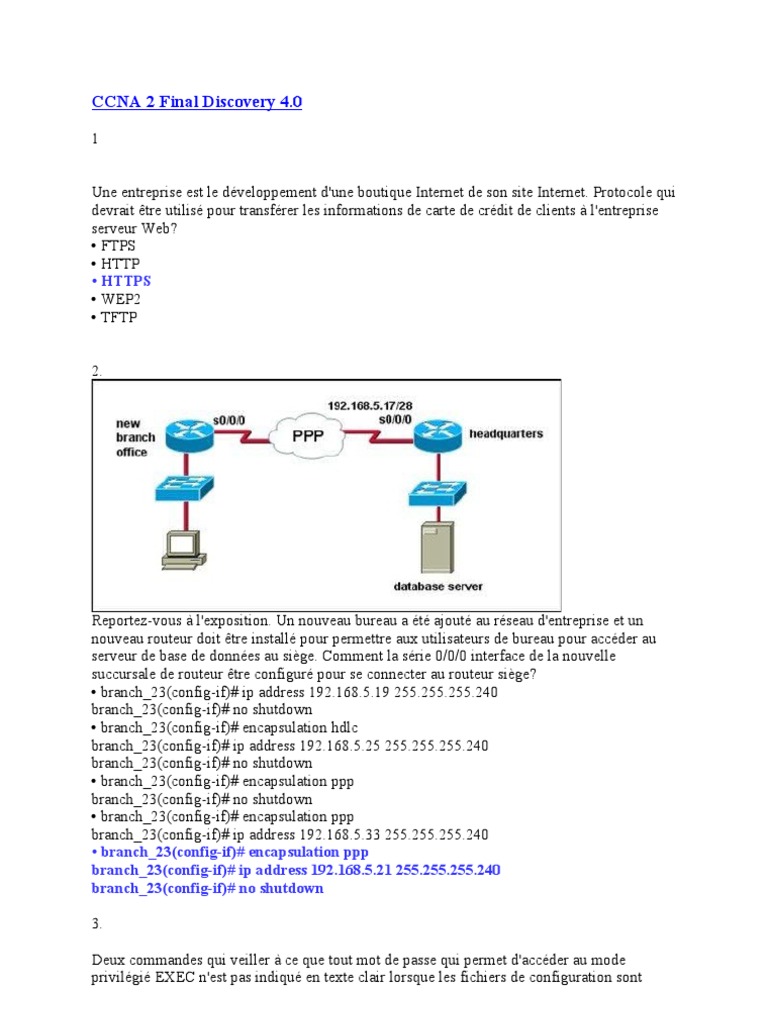 CCNA 2 Final Discovery 4.0

1

Une entreprise est le développement d'une boutique Internet de son site Internet. Protocole qui devrait être utilisé pour transférer les informations de carte de crédit de clients à l'entreprise serveur Web?
• FTPS
• HTTP
• HTTPS
• WEP2
• TFTP

2.

new branch office

s0/0/0

PPP

192.168.5.17/28
s0/0/0

headquarters

database server

Reportez-vous à l'exposition. Un nouveau bureau a été ajouté au réseau d'entreprise et un nouveau routeur doit être installé pour permettre aux utilisateurs de bureau pour accéder au serveur de base de données au siège. Comment la série 0/0/0 interface de la nouvelle succursale de routeur être configuré pour se connecter au routeur siège?
• branch_23(config-if)# ip address 192.168.5.19 255.255.255.240
branch_23(config-if)# no shutdown
• branch_23(config-if)# encapsulation hdlc
branch_23(config-if)# ip address 192.168.5.25 255.255.255.240
branch_23(config-if)# no shutdown
• branch_23(config-if)# encapsulation ppp
branch_23(config-if)# no shutdown
• branch_23(config-if)# encapsulation ppp
branch_23(config-if)# ip address 192.168.5.33 255.255.255.240
• branch_23(config-if)# encapsulation ppp
branch_23(config-if)# ip address 192.168.5.21 255.255.255.240
branch_23(config-if)# no shutdown

3.

Deux commandes qui veiller à ce que tout mot de passe qui permet d'accéder au mode privilégié EXEC n'est pas indiqué en texte clair lorsque les fichiers de configuration sont